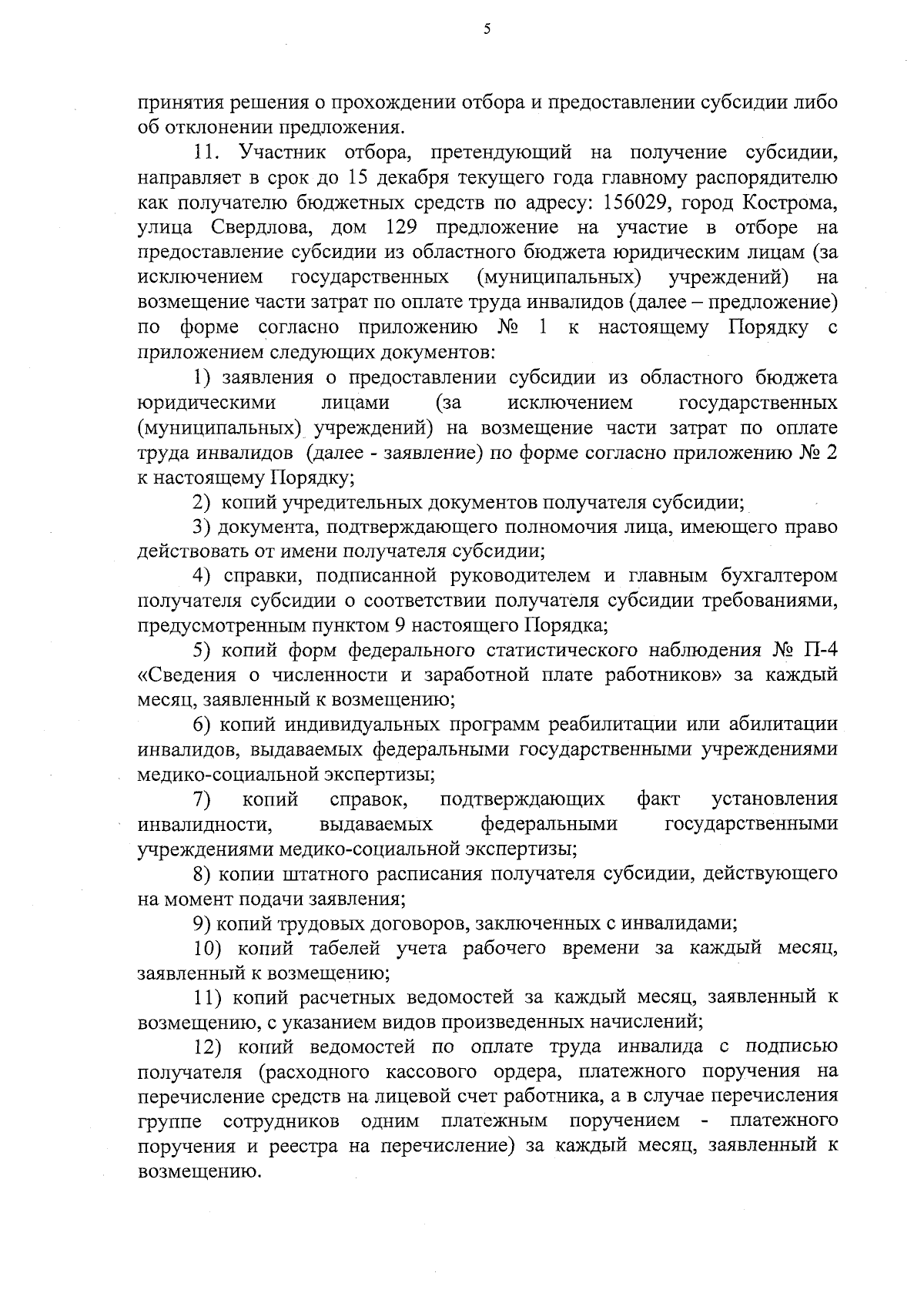 5

принятия решения о прохождении отбора и предоставлении субсидии либо об отклонении предложения.

11. Участник отбора, претендующий на получение субсидии, направляет в срок до 15 декабря текущего года главному распорядителю как получателю бюджетных средств по адресу: 156029, город Кострома, улица Свердлова, дом 129 предложение на участие в отборе на предоставление субсидии из областного бюджета юридическим лицам (за исключением государственных (муниципальных) учреждений) на возмещение части затрат по оплате труда инвалидов (далее – предложение) по форме согласно приложению № 1 к настоящему Порядку с приложением следующих документов:

1) заявления о предоставлении субсидии из областного бюджета юридическими лицами (за исключением государственных (муниципальных) учреждений) на возмещение части затрат по оплате труда инвалидов (далее - заявление) по форме согласно приложению № 2 к настоящему Порядку;

2) копий учредительных документов получателя субсидии;

3) документа, подтверждающего полномочия лица, имеющего право действовать от имени получателя субсидии;

4) справки, подписанной руководителем и главным бухгалтером получателя субсидии о соответствии получателя субсидии требованиями, предусмотренным пунктом 9 настоящего Порядка;

5) копий форм федерального статистического наблюдения № П-4 «Сведения о численности и заработной плате работников» за каждый месяц, заявленный к возмещению;

6) копий индивидуальных программ реабилитации или абилитации инвалидов, выдаваемых федеральными государственными учреждениями медико-социальной экспертизы;

7) копий справок, подтверждающих факт установления инвалидности, выдаваемых федеральными государственными учреждениями медико-социальной экспертизы;

8) копии штатного расписания получателя субсидии, действующего на момент подачи заявления;

9) копий трудовых договоров, заключенных с инвалидами;

10) копий табелей учета рабочего времени за каждый месяц, заявленный к возмещению;

11) копий расчетных ведомостей за каждый месяц, заявленный к возмещению, с указанием видов произведенных начислений;

12) копий ведомостей по оплате труда инвалида с подписью получателя (расходного кассового ордера, платежного поручения на перечисление средств на лицевой счет работника, а в случае перечисления группе сотрудников одним платежным поручением - платежного поручения и реестра на перечисление) за каждый месяц, заявленный к возмещению.